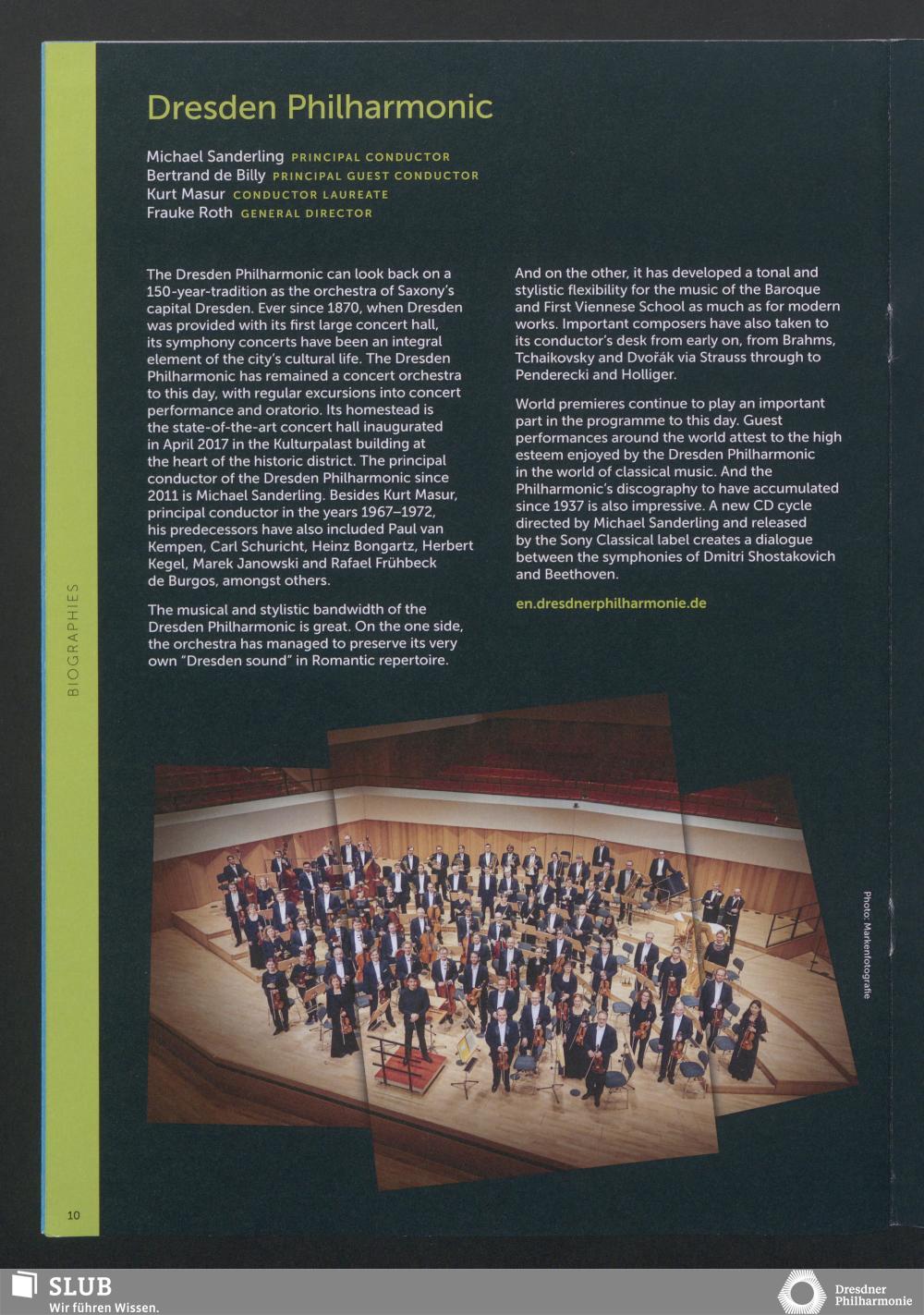 BIOGRAPHIES

Dresden Philharmonic

Michael Sanderling PRINCIPAL CONDUCTOR
Bertrand de Billy PRINCIPAL GUEST CONDUCTOR
Kurt Masur CONDUCTOR LAUREATE
Frauke Roth GENERAL DIRECTOR

The Dresden Philharmonic can look back on a 150-year-tradition as the orchestra of Saxony's capital Dresden. Ever since 1870, when Dresden was provided with its first large concert hall, its symphony concerts have been an integral element of the city's cultural life. The Dresden Philharmonic has remained a concert orchestra to this day, with regular excursions into concert performance and oratorio. Its homestead is the state-of-the-art concert hall inaugurated in April 2017 in the Kulturpalast building at the heart of the historic district. The principal conductor of the Dresden Philharmonic since 2011 is Michael Sanderling. Besides Kurt Masur, principal conductor in the years 1967–1972, his predecessors have also included Paul van Kempen, Carl Schuricht, Heinz Bongartz, Herbert Kegel, Marek Janowski and Rafael Frühbeck de Burgos, amongst others.

The musical and stylistic bandwidth of the Dresden Philharmonic is great. On the one side, the orchestra has managed to preserve its very own "Dresden sound" in Romantic repertoire.

And on the other, it has developed a tonal and stylistic flexibility for the music of the Baroque and First Viennese School as much as for modern works. Important composers have also taken to its conductor's desk from early on, from Brahms, Tchaikovsky and Dvořák via Strauss through to Penderecki and Holliger.

World premieres continue to play an important part in the programme to this day. Guest performances around the world attest to the high esteem enjoyed by the Dresden Philharmonic in the world of classical music. And the Philharmonic's discography to have accumulated since 1937 is also impressive. A new CD cycle directed by Michael Sanderling and released by the Sony Classical label creates a dialogue between the symphonies of Dmitri Shostakovich and Beethoven.

en.dresdnerphilharmonie.de

Photo: Markenfotografie

10

SLUB
Wir führen Wissen.

Dresdner Philharmonie